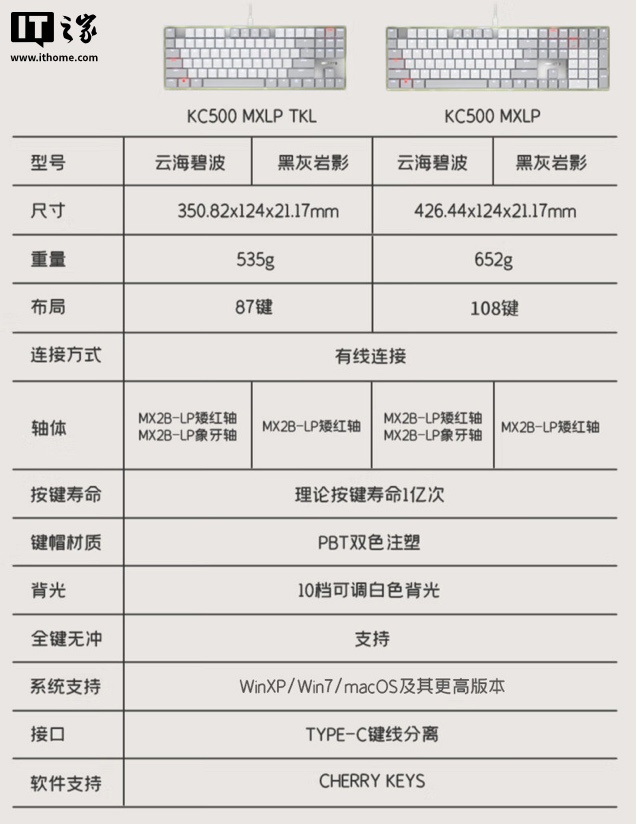 IT之家
www.ithome.com

| | KC500 MXLP TKL | | KC500 MXLP | |
|---|---|---|---|---|
| 型号 | 云海碧波 | 黑灰岩影 | 云海碧波 | 黑灰岩影 |
| 尺寸 | 350.82x124x21.17mm | | 426.44x124x21.17mm | |
| 重量 | 535g | | 652g | |
| 布局 | 87键 | | 108键 | |
| 连接方式 | 有线连接 | | | |
| 轴体 | MX2B-LP矮红轴 MX2B-LP象牙轴 | MX2B-LP矮红轴 | MX2B-LP矮红轴 MX2B-LP象牙轴 | MX2B-LP矮红轴 |
| 按键寿命 | 理论按键寿命1亿次 | | | |
| 键帽材质 | PBT双色注塑 | | | |
| 背光 | 10档可调白色背光 | | | |
| 全键无冲 | 支持 | | | |
| 系统支持 | WinXP/Win7/macOS及其更高版本 | | | |
| 接口 | TYPE-C键线分离 | | | |
| 软件支持 | CHERRY KEYS | | | |